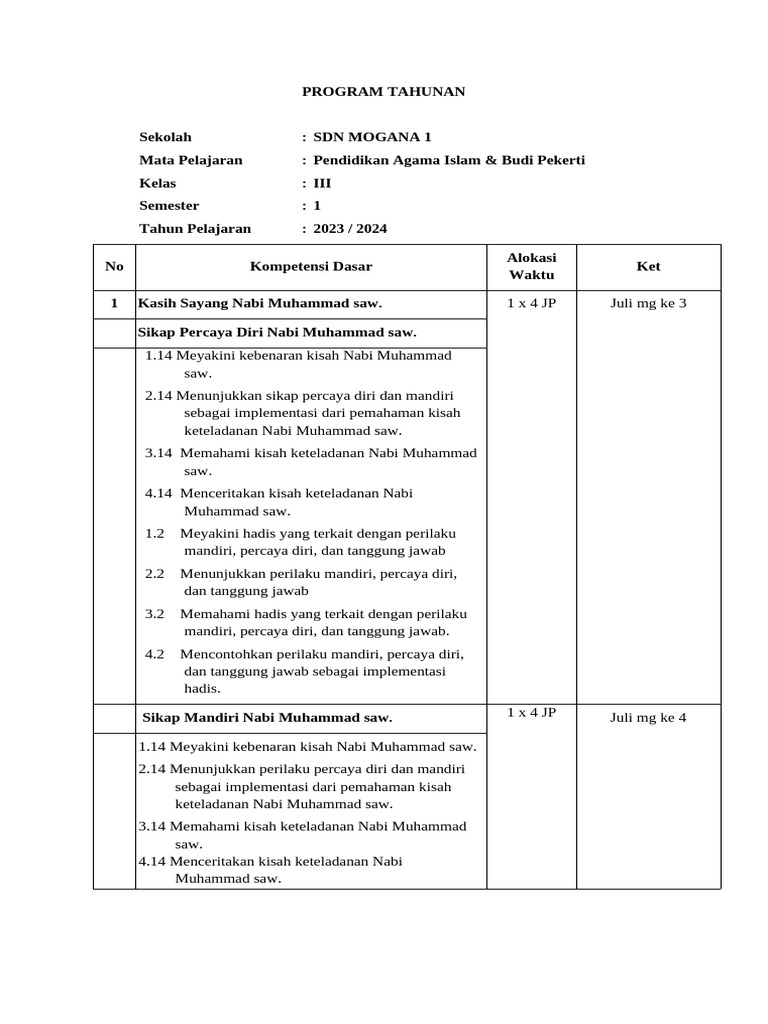 PROGRAM TAHUNAN

Sekolah : SDN MOGANA 1
Mata Pelajaran : Pendidikan Agama Islam & Budi Pekerti
Kelas : III
Semester : 1
Tahun Pelajaran : 2023 / 2024

| No | Kompetensi Dasar | Alokasi Waktu | Ket |
|---|---|---|---|
| 1 | Kasih Sayang Nabi Muhammad saw. | 1 x 4 JP | Juli mg ke 3 |
| | Sikap Percaya Diri Nabi Muhammad saw. | | |
| | 1.14 Meyakini kebenaran kisah Nabi Muhammad saw. 2.14 Menunjukkan sikap percaya diri dan mandiri sebagai implementasi dari pemahaman kisah keteladanan Nabi Muhammad saw. 3.14 Memahami kisah keteladanan Nabi Muhammad saw. 4.14 Menceritakan kisah keteladanan Nabi Muhammad saw. 1.2 Meyakini hadis yang terkait dengan perilaku mandiri, percaya diri, dan tanggung jawab 2.2 Menunjukkan perilaku mandiri, percaya diri, dan tanggung jawab 3.2 Memahami hadis yang terkait dengan perilaku mandiri, percaya diri, dan tanggung jawab. 4.2 Mencontohkan perilaku mandiri, percaya diri, dan tanggung jawab sebagai implementasi hadis. | | |
| | Sikap Mandiri Nabi Muhammad saw. | 1 x 4 JP | Juli mg ke 4 |
| | 1.14 Meyakini kebenaran kisah Nabi Muhammad saw. 2.14 Menunjukkan perilaku percaya diri dan mandiri sebagai implementasi dari pemahaman kisah keteladanan Nabi Muhammad saw. 3.14 Memahami kisah keteladanan Nabi Muhammad saw. 4.14 Menceritakan kisah keteladanan Nabi Muhammad saw. | | |